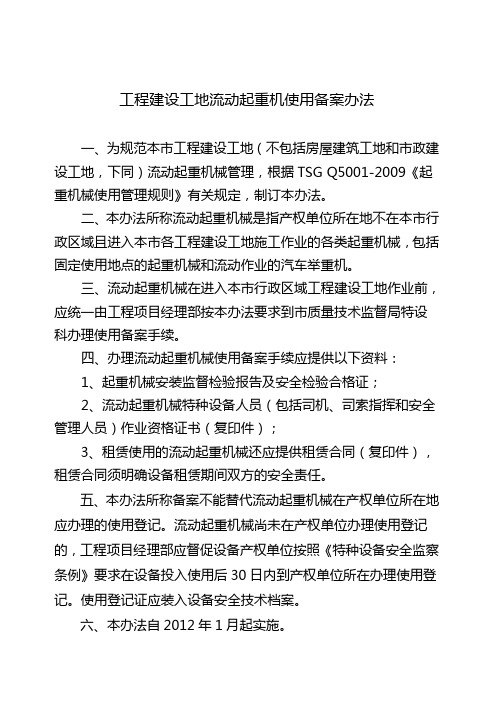 工程建设工地流动起重机使用备案办法

一、为规范本市工程建设工地（不包括房屋建筑工地和市政建设工地，下同）流动起重机械管理，根据 TSG Q5001-2009《起重机械使用管理规则》有关规定，制订本办法。

二、本办法所称流动起重机械是指产权单位所在地不在本市行政区域且进入本市各工程建设工地施工作业的各类起重机械，包括固定使用地点的起重机械和流动作业的汽车举重机。

三、流动起重机械在进入本市行政区域工程建设工地作业前，应统一由工程项目经理部按本办法要求到市质量技术监督局特设科办理使用备案手续。

四、办理流动起重机械使用备案手续应提供以下资料：

1、起重机械安装监督检验报告及安全检验合格证；

2、流动起重机械特种设备人员（包括司机、司索指挥和安全管理人员）作业资格证书（复印件）；

3、租赁使用的流动起重机械还应提供租赁合同（复印件），租赁合同须明确设备租赁期间双方的安全责任。

五、本办法所称备案不能替代流动起重机械在产权单位所在地应办理的使用登记。流动起重机械尚未在产权单位办理使用登记的，工程项目经理部应督促设备产权单位按照《特种设备安全监察条例》要求在设备投入使用后 30 日内到产权单位所在办理使用登记。使用登记证应装入设备安全技术档案。

六、本办法自 2012 年 1 月起实施。